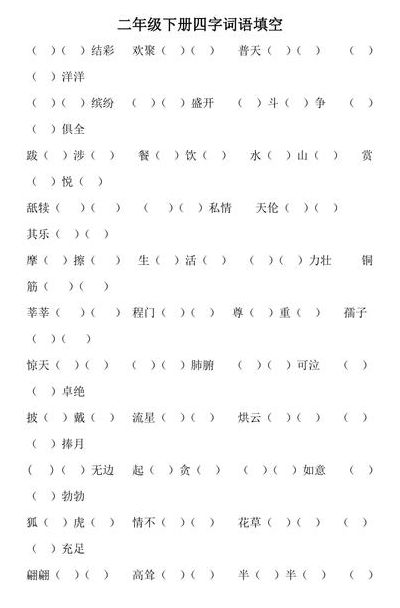 二年级下册四字词语填空

（ ）（ ）结彩　欢聚（ ）（ ）　普天（ ）（ ）　（ ）（ ）洋洋

（ ）（ ）缤纷　（ ）（ ）盛开　（ ）斗（ ）争　（ ）（ ）俱全

跋（ ）涉（ ）　餐（ ）饮（ ）　水（ ）山（ ）　赏（ ）悦（ ）

舐犊（ ）（ ）　（ ）（ ）私情　天伦（ ）（ ）　其乐（ ）（ ）

摩（ ）擦（ ）　生（ ）活（ ）　（ ）（ ）力壮　铜筋（ ）（ ）

莘莘（ ）（ ）　程门（ ）（ ）　尊（ ）重（ ）　孺子（ ）（ ）

惊天（ ）（ ）　（ ）（ ）肺腑　（ ）（ ）可泣　（ ）（ ）卓绝

披（ ）戴（ ）　流星（ ）（ ）　烘云（ ）（ ）　（ ）（ ）捧月

（ ）（ ）无边　起（ ）贪（ ）　（ ）（ ）如意　（ ）（ ）勃勃

狐（ ）虎（ ）　情不（ ）（ ）　花草（ ）（ ）　（ ）（ ）充足

翩翩（ ）（ ）　高耸（ ）（ ）　半（ ）半（ ）　（ ）